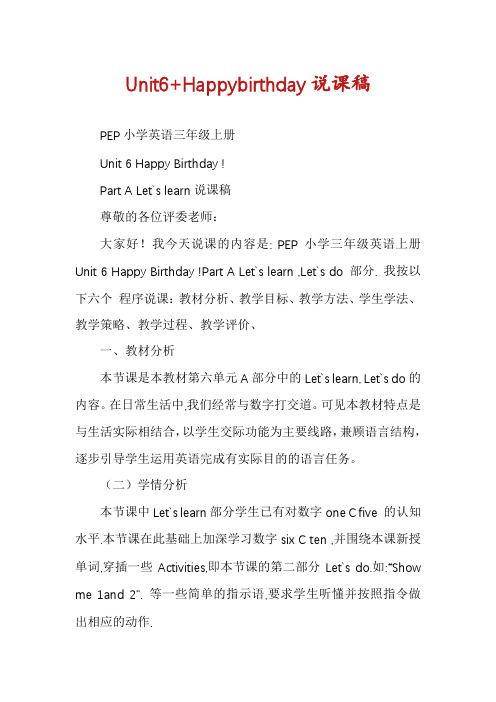 Unit6+Happybirthday 说课稿

PEP 小学英语三年级上册

Unit 6 Happy Birthday !

Part A Let`s learn 说课稿

尊敬的各位评委老师：

大家好！我今天说课的内容是: PEP 小学三年级英语上册 Unit 6 Happy Birthday !Part A Let`s learn ,Let`s do 部分. 我按以下六个 程序说课：教材分析、教学目标、教学方法、学生学法、教学策略、教学过程、教学评价、

一、教材分析

本节课是本教材第六单元 A 部分中的 Let`s learn, Let`s do 的内容。在日常生活中,我们经常与数字打交道。可见本教材特点是与生活实际相结合，以学生交际功能为主要线路，兼顾语言结构，逐步引导学生运用英语完成有实际目的的语言任务。

（二）学情分析

本节课中 Let`s learn 部分学生已有对数字 one C five 的认知水平.本节课在此基础上加深学习数字 six C ten ,并围绕本课新授单词,穿插一些 Activities,即本节课的第二部分 Let`s do.如:"Show me 1and 2". 等一些简单的指示语,要求学生听懂并按照指令做出相应的动作.